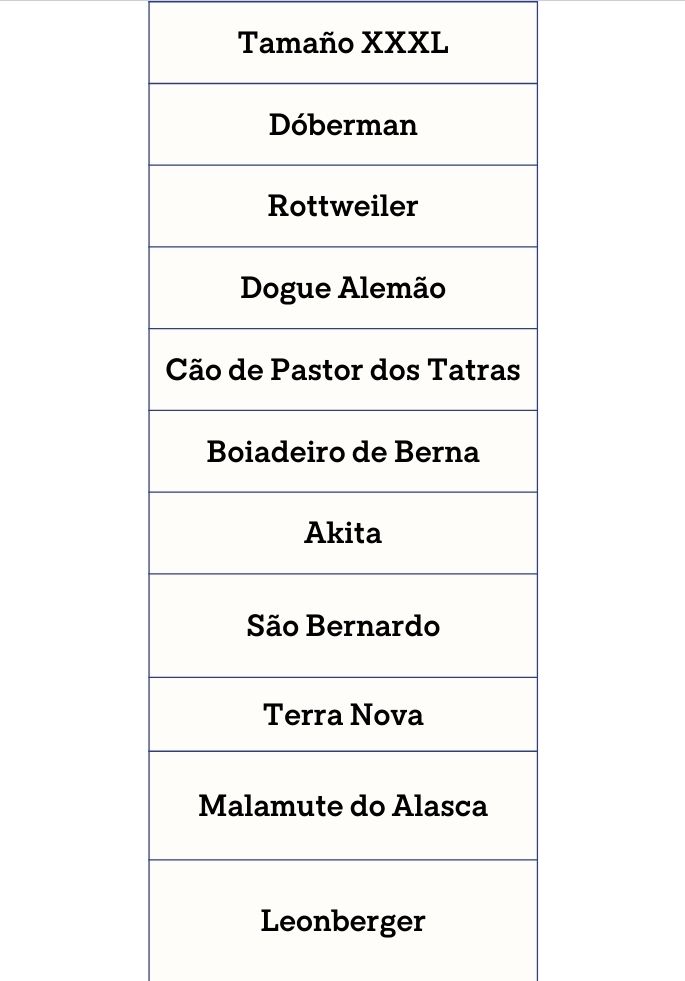 | Tamaño XXXL |
|---|
| Dóberman |
| Rottweiler |
| Dogue Alemão |
| Cão de Pastor dos Tatras |
| Boiadeiro de Berna |
| Akita |
| São Bernardo |
| Terra Nova |
| Malamute do Alasca |
| Leonberger |